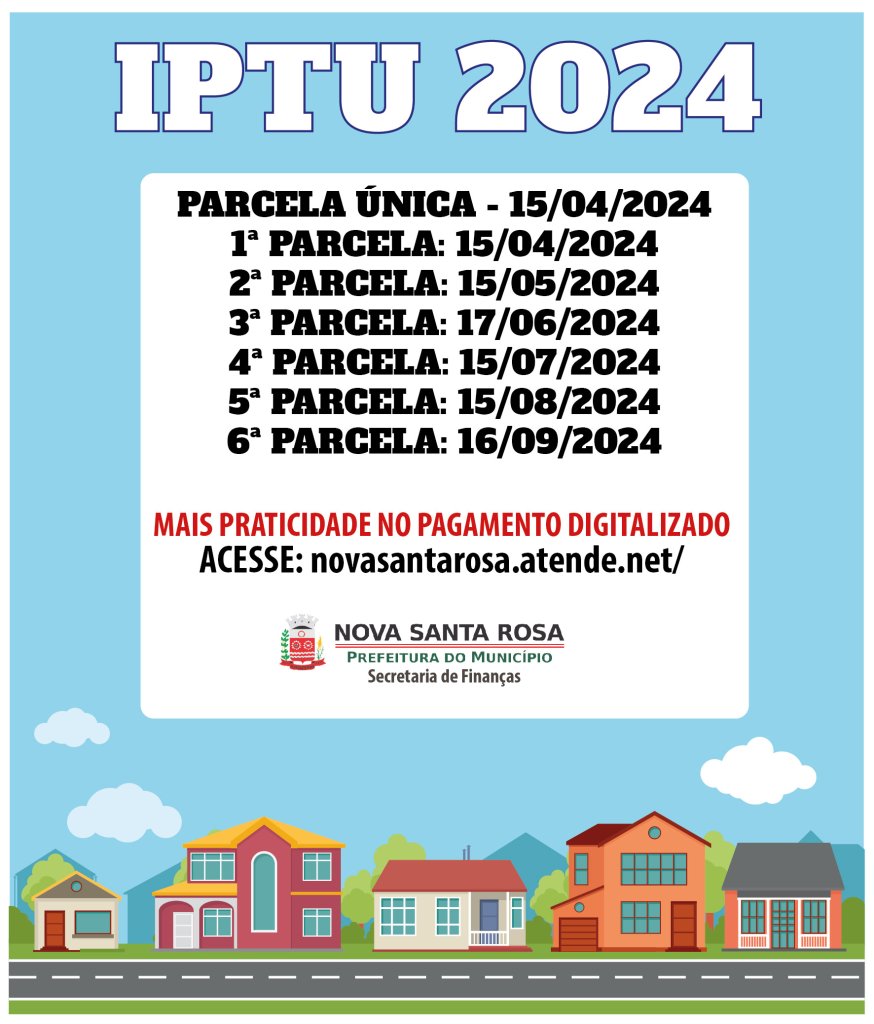 IPTU 2024

PARCELA ÚNICA - 15/04/2024
1ª PARCELA: 15/04/2024
2ª PARCELA: 15/05/2024
3ª PARCELA: 17/06/2024
4ª PARCELA: 15/07/2024
5ª PARCELA: 15/08/2024
6ª PARCELA: 16/09/2024

MAIS PRATICIDADE NO PAGAMENTO DIGITALIZADO
ACESSE: novasantarosa.atende.net/

NOVA SANTA ROSA
PREFEITURA DO MUNICÍPIO
Secretaria de Finanças